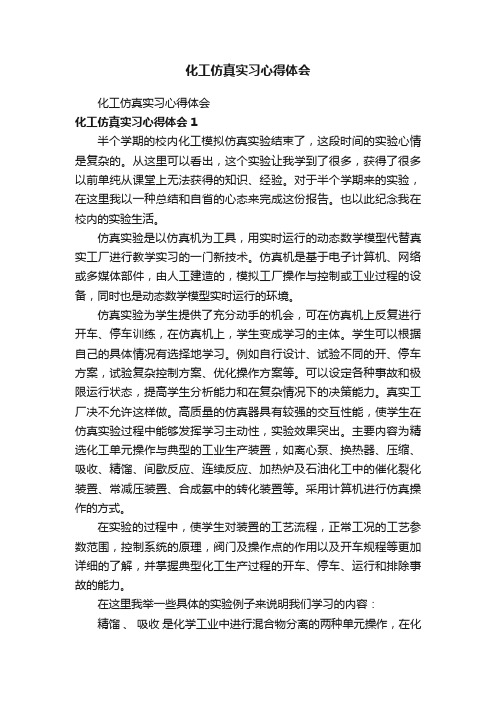 化工仿真实习心得体会

化工仿真实习心得体会

化工仿真实习心得体会 1

半个学期的校内化工模拟仿真实验结束了，这段时间的实验心情是复杂的。从这里可以看出，这个实验让我学到了很多，获得了很多以前单纯从课堂上无法获得的知识、经验。对于半个学期来的实验，在这里我以一种总结和自省的心态来完成这份报告。也以此纪念我在校内的实验生活。

仿真实验是以仿真机为工具，用实时运行的动态数学模型代替真实工厂进行教学实习的一门新技术。仿真机是基于电子计算机、网络或多媒体部件，由人工建造的，模拟工厂操作与控制或工业过程的设备，同时也是动态数学模型实时运行的环境。

仿真实验为学生提供了充分动手的机会，可在仿真机上反复进行开车、停车训练，在仿真机上，学生变成学习的主体。学生可以根据自己的具体情况有选择地学习。例如自行设计、试验不同的开、停车方案，试验复杂控制方案、优化操作方案等。可以设定各种事故和极限运行状态，提高学生分析能力和在复杂情况下的决策能力。真实工厂决不允许这样做。高质量的仿真器具有较强的交互性能，使学生在仿真实验过程中能够发挥学习主动性，实验效果突出。主要内容为精选化工单元操作与典型的工业生产装置，如离心泵、换热器、压缩、吸收、精馏、间歇反应、连续反应、加热炉及石油化工中的催化裂化装置、常减压装置、合成氨中的转化装置等。采用计算机进行仿真操作的方式。

在实验的过程中，使学生对装置的工艺流程，正常工况的工艺参数范围，控制系统的原理，阀门及操作点的作用以及开车规程等更加详细的了解，并掌握典型化工生产过程的开车、停车、运行和排除事故的能力。

在这里我举一些具体的实验例子来说明我们学习的内容：

精馏 、 吸收 是化学工业中进行混合物分离的两种单元操作，在化